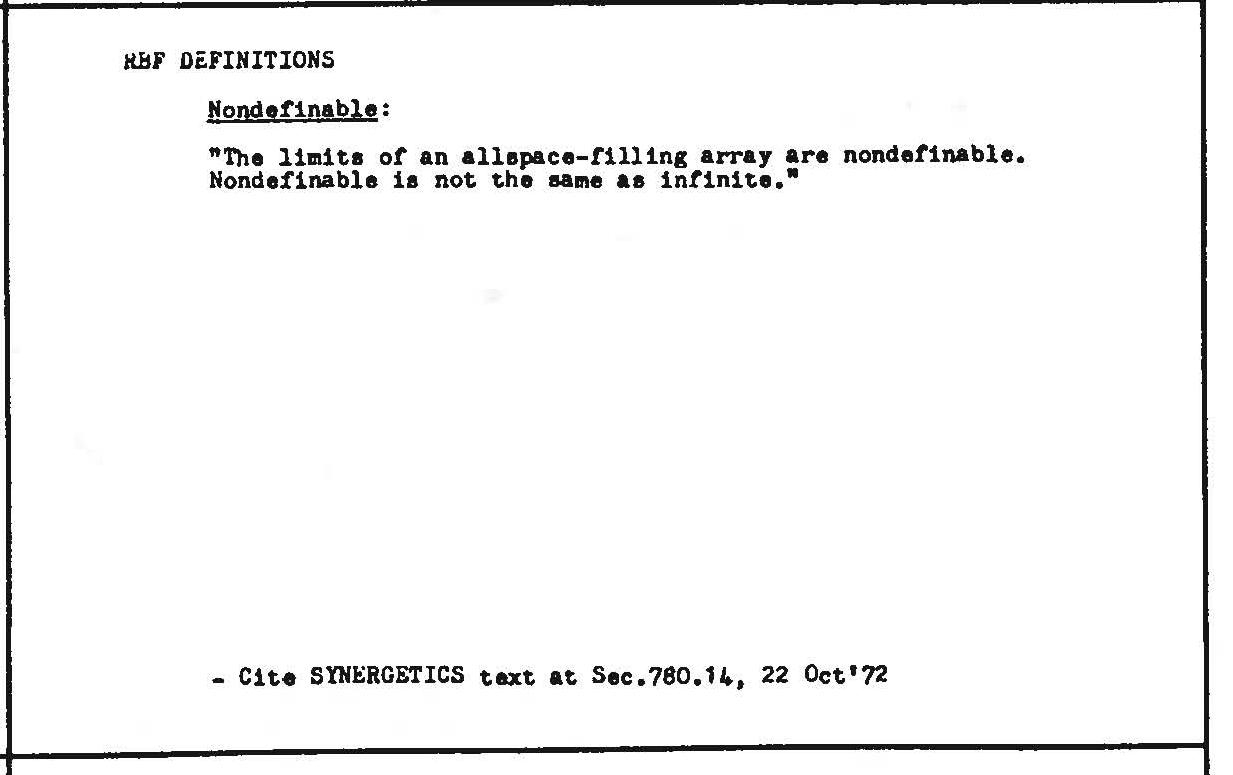 RBF DEFINITIONS

Nondefinable:

"The limits of an allspace-filling array are nondefinable. Nondefinable is not the same as infinite."

- Cite SYNERGETICS text at Sec.780.14, 22 Oct'72